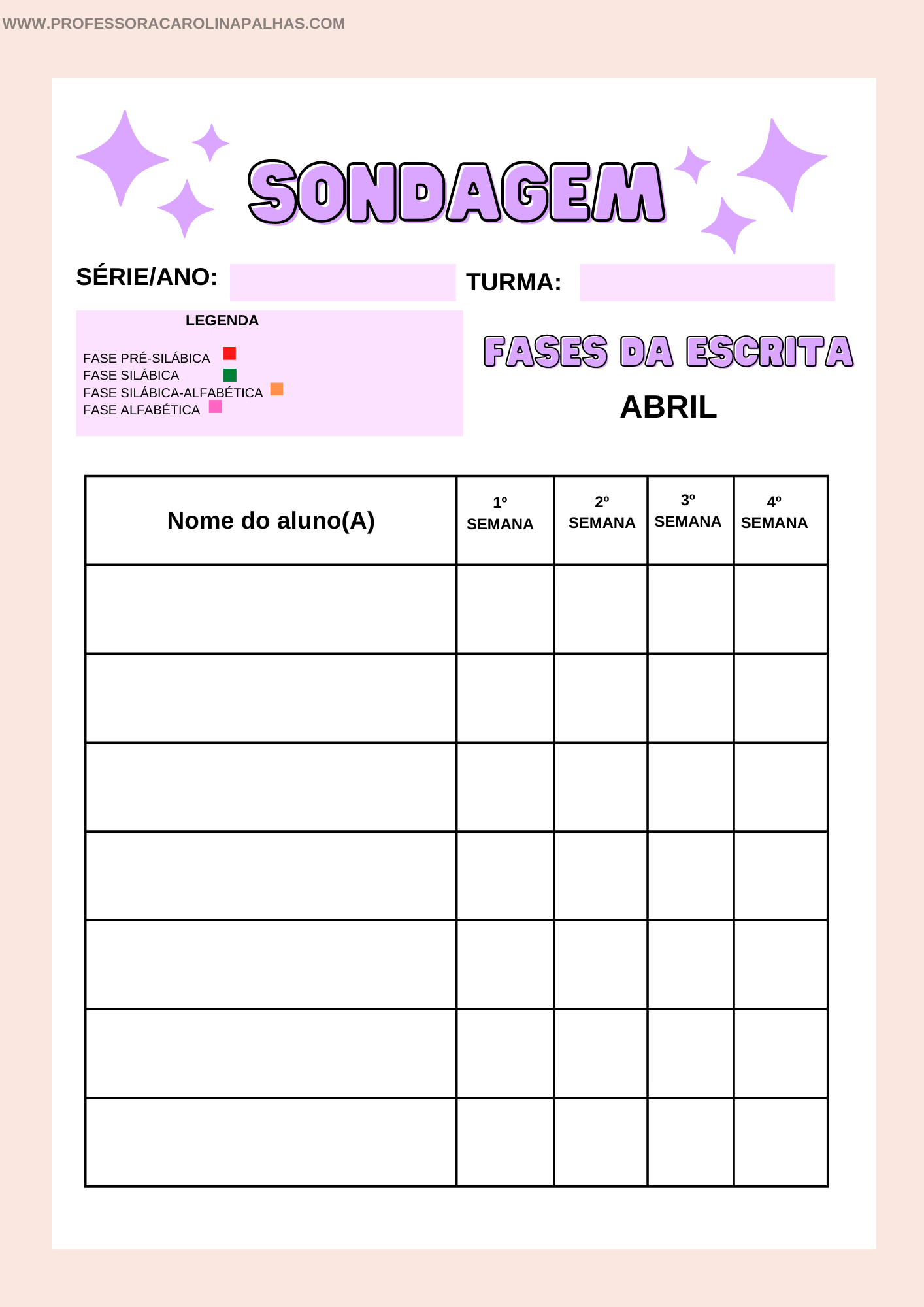 WWW.PROFESSORACAROLINAPALHAS.COM

SONDAGEM

SÉRIE/ANO:

TURMA:

LEGENDA

FASE PRÉ-SILÁBICA
FASE SILÁBICA
FASE SILÁBICA-ALFABÉTICA
FASE ALFABÉTICA

FASES DA ESCRITA

ABRIL

| Nome do aluno(A) | 1º SEMANA | 2º SEMANA | 3º SEMANA | 4º SEMANA |
|---|---|---|---|---|
| | | | | |
| | | | | |
| | | | | |
| | | | | |
| | | | | |
| | | | | |
| | | | | |